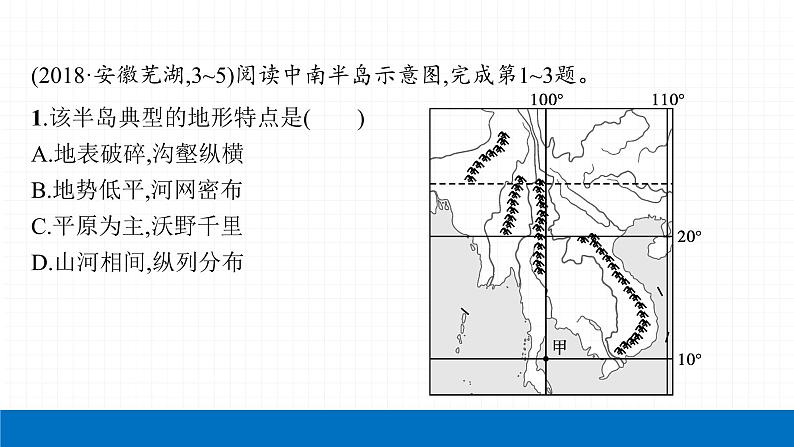 (2018·安徽芜湖,3~5)阅读中南半岛示意图,完成第1~3题。

1.该半岛典型的地形特点是(　　)
A.地表破碎,沟壑纵横
B.地势低平,河网密布
C.平原为主,沃野千里
D.山河相间,纵列分布

100°
110°
20°
10°
甲